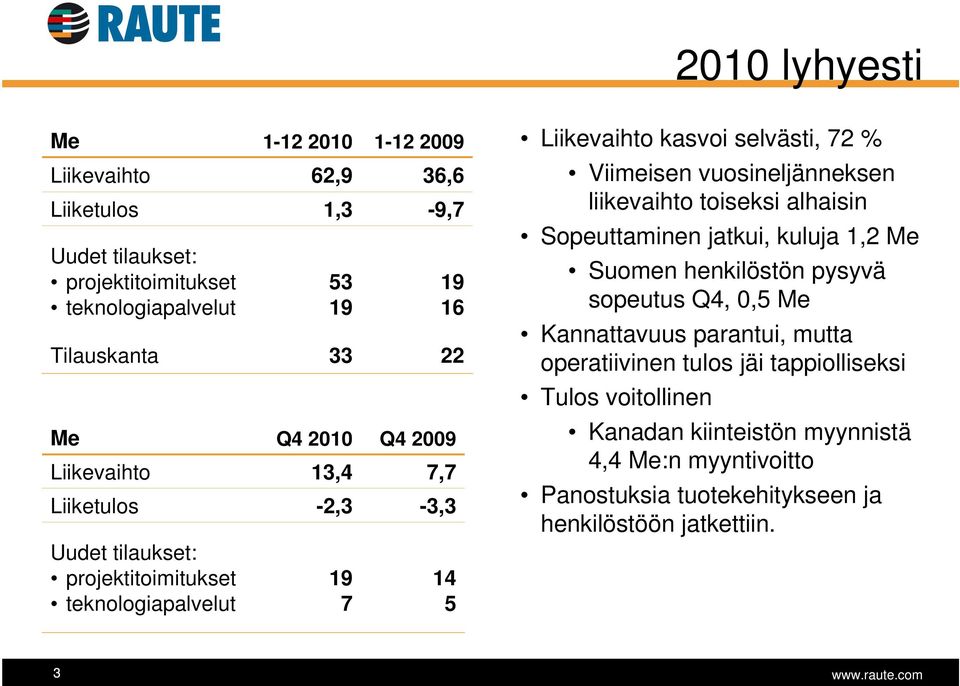 RAUTE

2010 lyhyesti

| Me | 1-12 2010 | 1-12 2009 |
|---|---|---|
| Liikevaihto | 62,9 | 36,6 |
| Liiketulos | 1,3 | -9,7 |
| Uudet tilaukset: | | |
| • projektitoimitukset | 53 | 19 |
| • teknologiapalvelut | 19 | 16 |
| Tilauskanta | 33 | 22 |

| Me | Q4 2010 | Q4 2009 |
|---|---|---|
| Liikevaihto | 13,4 | 7,7 |
| Liiketulos | -2,3 | -3,3 |
| Uudet tilaukset: | | |
| • projektitoimitukset | 19 | 14 |
| • teknologiapalvelut | 7 | 5 |

• Liikevaihto kasvoi selvästi, 72 %
  • Viimeisen vuosineljänneksen liikevaihto toiseksi alhaisin
• Sopeuttaminen jatkui, kuluja 1,2 Me
  • Suomen henkilöstön pysyvä sopeutus Q4, 0,5 Me
• Kannattavuus parantui, mutta operatiivinen tulos jäi tappiolliseksi
• Tulos voitollinen
  • Kanadan kiinteistön myynnistä 4,4 Me:n myyntivoitto
• Panostuksia tuotekehitykseen ja henkilöstöön jatkettiin.

3

www.raute.com